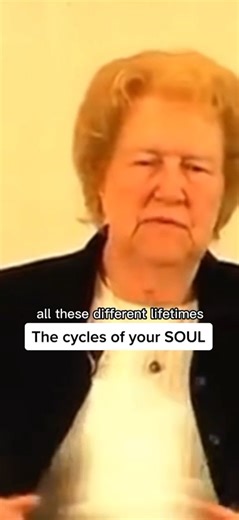 all these different lifetimes

The cycles of your SOUL